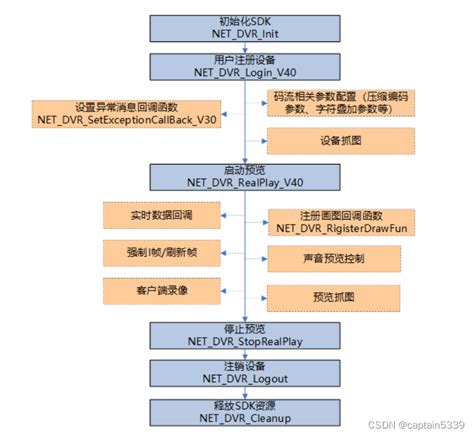 初始化SDK
NET_DVR_Init

用户注册设备
NET_DVR_Login_V40

设置异常消息回调函数
NET_DVR_SetExceptionCallBack_V30

码流相关参数配置（压缩编码参数、字符叠加参数等）

设备抓图

启动预览
NET_DVR_RealPlay_V40

实时数据回调

注册画图回调函数
NET_DVR_RigisterDrawFun

强制I帧/刷新帧

声音预览控制

客户端录像

预览抓图

停止预览
NET_DVR_StopRealPlay

注销设备
NET_DVR_Logout

释放SDK资源
NET_DVR_Cleanup

CSDN @captain5339